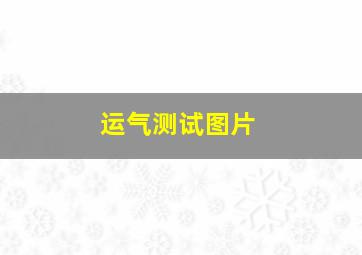 运气测试图片